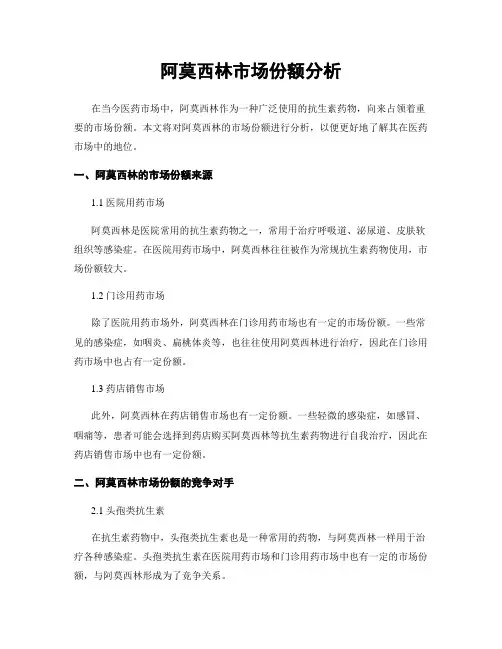 阿莫西林市场份额分析

在当今医药市场中，阿莫西林作为一种广泛使用的抗生素药物，向来占领着重要的市场份额。本文将对阿莫西林的市场份额进行分析，以便更好地了解其在医药市场中的地位。

一、阿莫西林的市场份额来源

1.1 医院用药市场

阿莫西林是医院常用的抗生素药物之一，常用于治疗呼吸道、泌尿道、皮肤软组织等感染症。在医院用药市场中，阿莫西林往往被作为常规抗生素药物使用，市场份额较大。

1.2 门诊用药市场

除了医院用药市场外，阿莫西林在门诊用药市场也有一定的市场份额。一些常见的感染症，如咽炎、扁桃体炎等，也往往使用阿莫西林进行治疗，因此在门诊用药市场中也占有一定份额。

1.3 药店销售市场

此外，阿莫西林在药店销售市场也有一定份额。一些轻微的感染症，如感冒、咽痛等，患者可能会选择到药店购买阿莫西林等抗生素药物进行自我治疗，因此在药店销售市场中也有一定份额。

二、阿莫西林市场份额的竞争对手

2.1 头孢类抗生素

在抗生素药物中，头孢类抗生素也是一种常用的药物，与阿莫西林一样用于治疗各种感染症。头孢类抗生素在医院用药市场和门诊用药市场中也有一定的市场份额，与阿莫西林形成为了竞争关系。